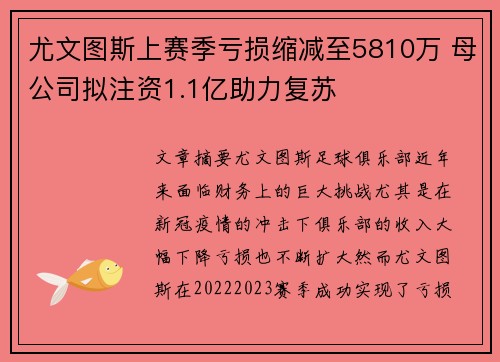 尤文图斯上赛季亏损缩减至5810万 母公司拟注资1.1亿助力复苏

文章摘要尤文图斯足球俱乐部近年来面临财务上的巨大挑战尤其是在新冠疫情的冲击下俱乐部的收入大幅下降亏损也不断扩大然而尤文图斯在20222023赛季成功实现了亏损